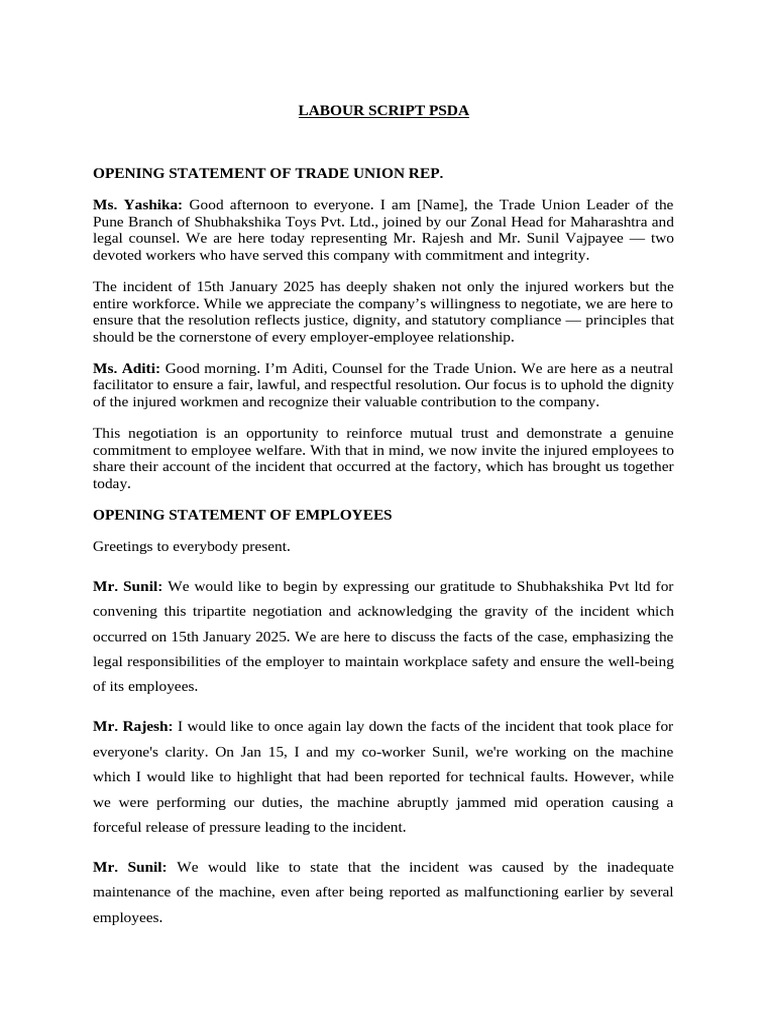 LABOUR SCRIPT PSDA

OPENING STATEMENT OF TRADE UNION REP.

Ms. Yashika: Good afternoon to everyone. I am [Name], the Trade Union Leader of the Pune Branch of Shubhakshika Toys Pvt. Ltd., joined by our Zonal Head for Maharashtra and legal counsel. We are here today representing Mr. Rajesh and Mr. Sunil Vajpayee — two devoted workers who have served this company with commitment and integrity.

The incident of 15th January 2025 has deeply shaken not only the injured workers but the entire workforce. While we appreciate the company's willingness to negotiate, we are here to ensure that the resolution reflects justice, dignity, and statutory compliance — principles that should be the cornerstone of every employer-employee relationship.

Ms. Aditi: Good morning. I'm Aditi, Counsel for the Trade Union. We are here as a neutral facilitator to ensure a fair, lawful, and respectful resolution. Our focus is to uphold the dignity of the injured workmen and recognize their valuable contribution to the company.

This negotiation is an opportunity to reinforce mutual trust and demonstrate a genuine commitment to employee welfare. With that in mind, we now invite the injured employees to share their account of the incident that occurred at the factory, which has brought us together today.

OPENING STATEMENT OF EMPLOYEES

Greetings to everybody present.

Mr. Sunil: We would like to begin by expressing our gratitude to Shubhakshika Pvt ltd for convening this tripartite negotiation and acknowledging the gravity of the incident which occurred on 15th January 2025. We are here to discuss the facts of the case, emphasizing the legal responsibilities of the employer to maintain workplace safety and ensure the well-being of its employees.

Mr. Rajesh: I would like to once again lay down the facts of the incident that took place for everyone's clarity. On Jan 15, I and my co-worker Sunil, we're working on the machine which I would like to highlight that had been reported for technical faults. However, while we were performing our duties, the machine abruptly jammed mid operation causing a forceful release of pressure leading to the incident.

Mr. Sunil: We would like to state that the incident was caused by the inadequate maintenance of the machine, even after being reported as malfunctioning earlier by several employees.